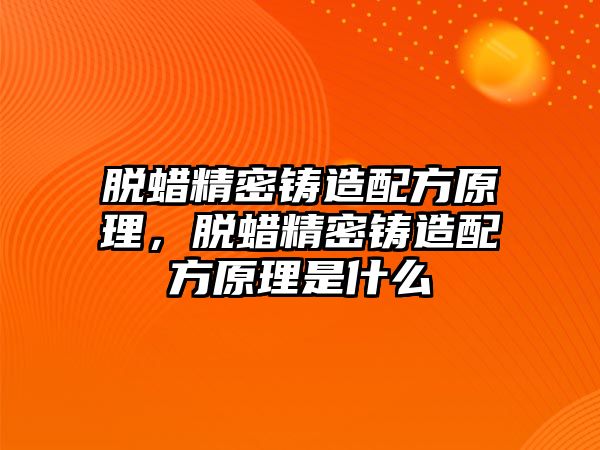 脱蜡精密铸造配方原理，脱蜡精密铸造配方原理是什么